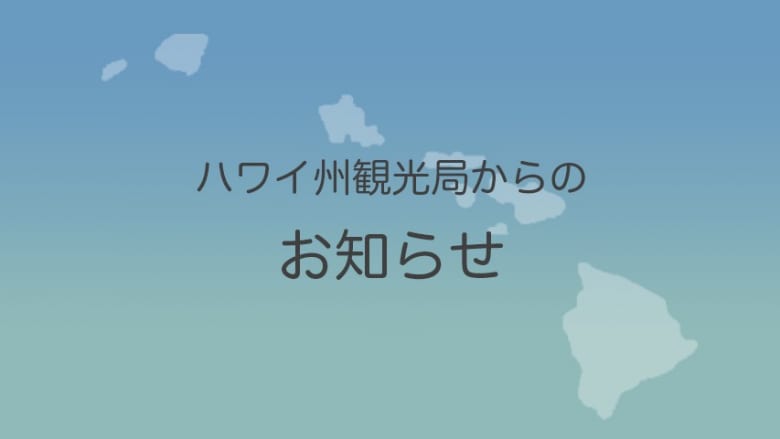 ハワイ州観光局からの

お知らせ